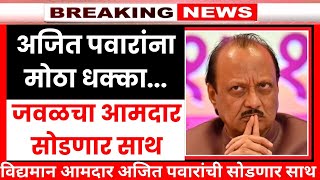 BREAKING NEWS

अजित पवारांना मोठा धक्का...

जवळचा आमदार सोडणार साथ

विद्यमान आमदार अजित पवारांची सोडणार साथ